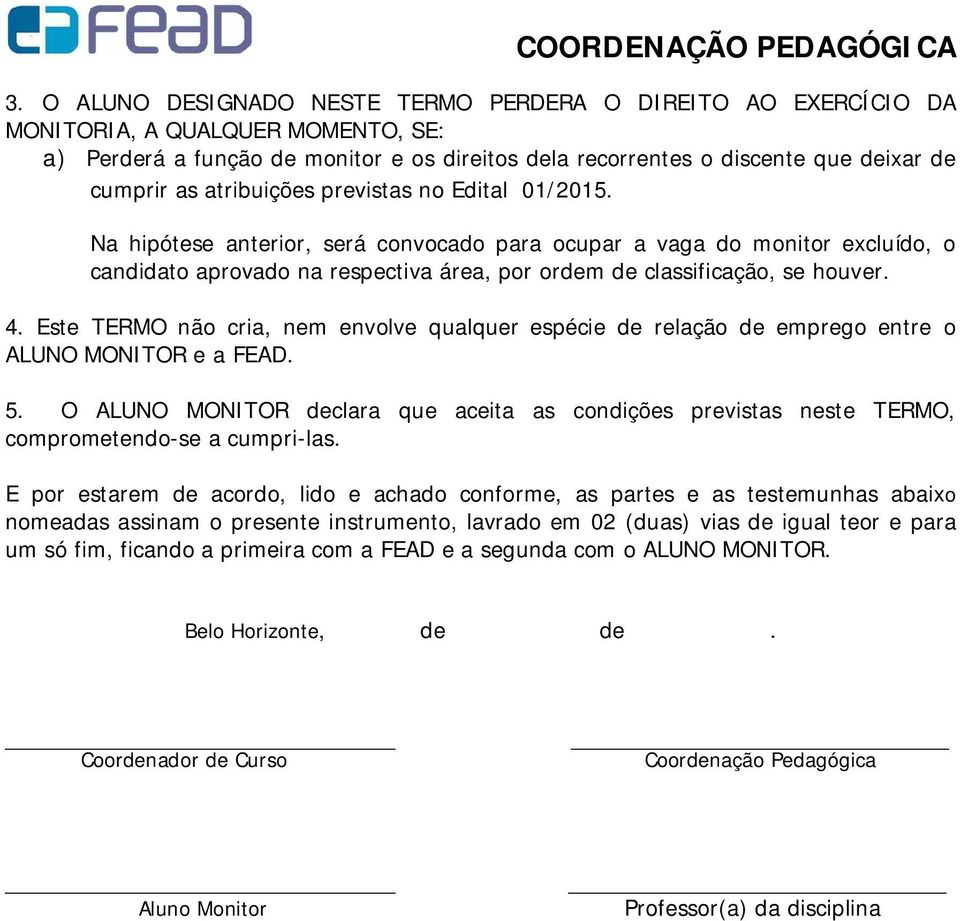 FEAD

COORDENAÇÃO PEDAGÓGICA

3. O ALUNO DESIGNADO NESTE TERMO PERDERA O DIREITO AO EXERCÍCIO DA MONITORIA, A QUALQUER MOMENTO, SE:
a) Perderá a função de monitor e os direitos dela recorrentes o discente que deixar de cumprir as atribuições previstas no Edital 01/2015.

Na hipótese anterior, será convocado para ocupar a vaga do monitor excluído, o candidato aprovado na respectiva área, por ordem de classificação, se houver.

4. Este TERMO não cria, nem envolve qualquer espécie de relação de emprego entre o ALUNO MONITOR e a FEAD.

5. O ALUNO MONITOR declara que aceita as condições previstas neste TERMO, comprometendo-se a cumpri-las.

E por estarem de acordo, lido e achado conforme, as partes e as testemunhas abaixo nomeadas assinam o presente instrumento, lavrado em 02 (duas) vias de igual teor e para um só fim, ficando a primeira com a FEAD e a segunda com o ALUNO MONITOR.

Belo Horizonte, de de .

Coordenador de Curso

Coordenação Pedagógica

Aluno Monitor

Professor(a) da disciplina